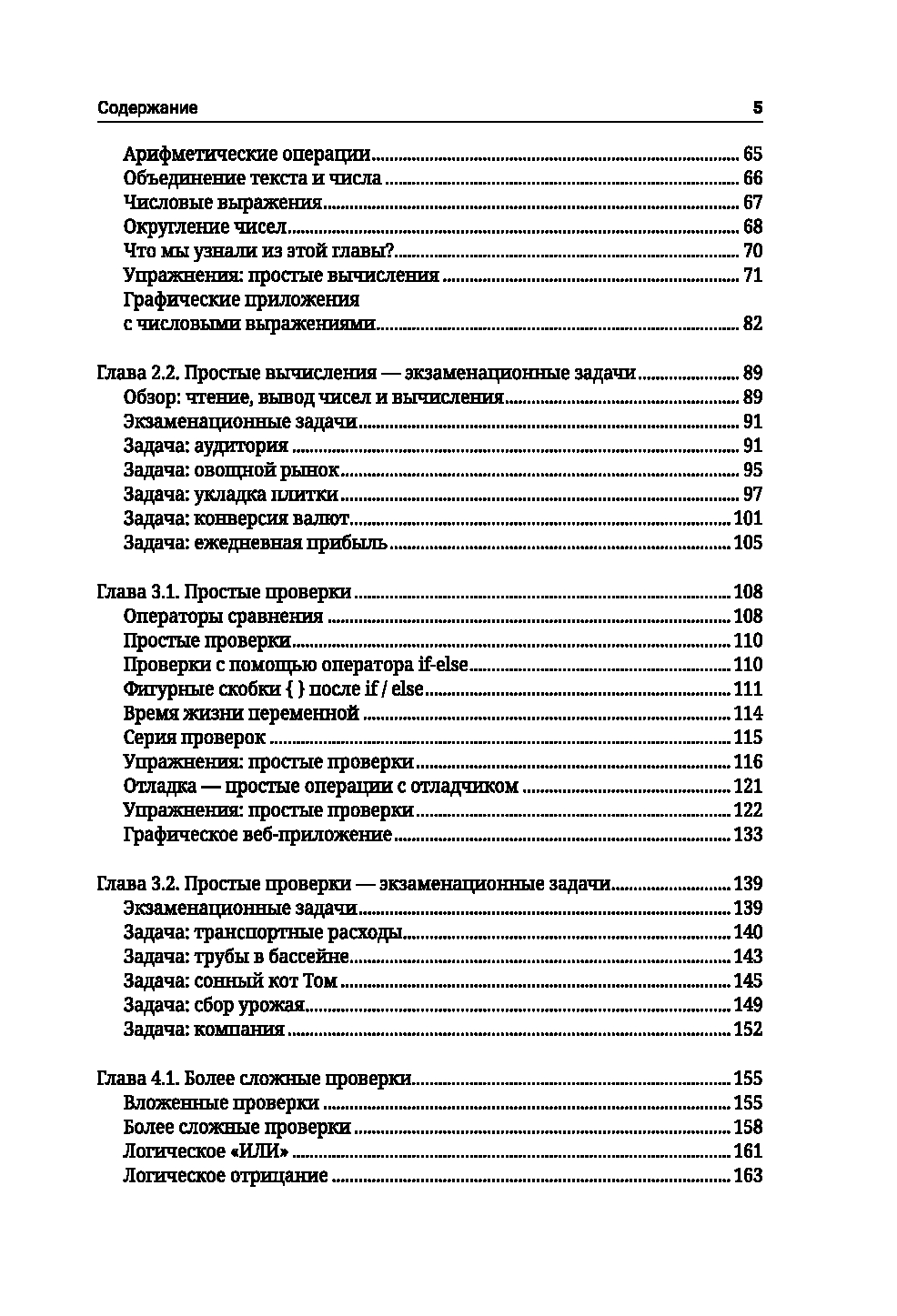 Содержание 5

Арифметические операции 65
Объединение текста и числа 66
Числовые выражения 67
Округление чисел 68
Что мы узнали из этой главы? 70
Упражнения: простые вычисления 71
Графические приложения с числовыми выражениями 82

Глава 2.2. Простые вычисления — экзаменационные задачи 89
Обзор: чтение, вывод чисел и вычисления 89
Экзаменационные задачи 91
Задача: аудитория 91
Задача: овощной рынок 95
Задача: укладка плитки 97
Задача: конверсия валют 101
Задача: ежедневная прибыль 105

Глава 3.1. Простые проверки 108
Операторы сравнения 108
Простые проверки 110
Проверки с помощью оператора if-else 110
Фигурные скобки { } после if / else 111
Время жизни переменной 114
Серия проверок 115
Упражнения: простые проверки 116
Отладка — простые операции с отладчиком 121
Упражнения: простые проверки 122
Графическое веб-приложение 133

Глава 3.2. Простые проверки — экзаменационные задачи 139
Экзаменационные задачи 139
Задача: транспортные расходы 140
Задача: трубы в бассейне 143
Задача: сонный кот Том 145
Задача: сбор урожая 149
Задача: компания 152

Глава 4.1. Более сложные проверки 155
Вложенные проверки 155
Более сложные проверки 158
Логическое «ИЛИ» 161
Логическое отрицание 163